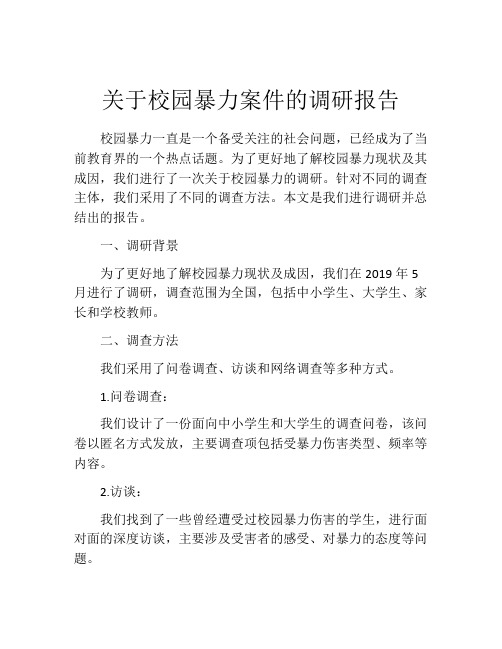 关于校园暴力案件的调研报告

校园暴力一直是一个备受关注的社会问题，已经成为了当前教育界的一个热点话题。为了更好地了解校园暴力现状及其成因，我们进行了一次关于校园暴力的调研。针对不同的调查主体，我们采用了不同的调查方法。本文是我们进行调研并总结出的报告。

一、调研背景

为了更好地了解校园暴力现状及成因，我们在 2019 年 5 月进行了调研，调查范围为全国，包括中小学生、大学生、家长和学校教师。

二、调查方法

我们采用了问卷调查、访谈和网络调查等多种方式。

1.问卷调查：

我们设计了一份面向中小学生和大学生的调查问卷，该问卷以匿名方式发放，主要调查项包括受暴力伤害类型、频率等内容。

2.访谈：

我们找到了一些曾经遭受过校园暴力伤害的学生，进行面对面的深度访谈，主要涉及受害者的感受、对暴力的态度等问题。